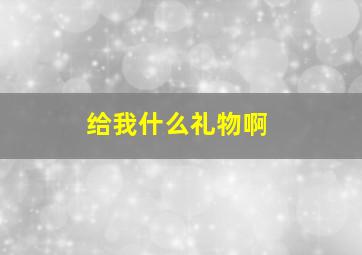 给我什么礼物啊